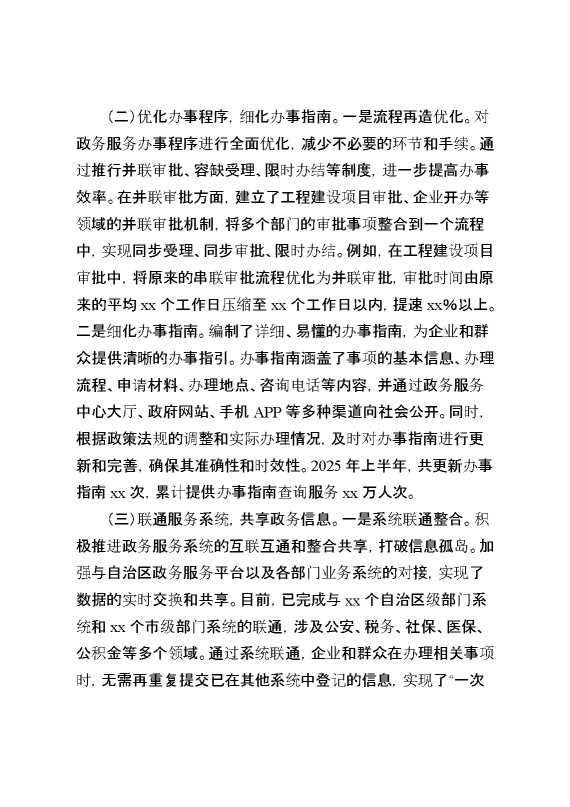 （二）优化办事程序，细化办事指南。一是流程再造优化。对政务服务办事程序进行全面优化，减少不必要的环节和手续。通过推行并联审批、容缺受理、限时办结等制度，进一步提高办事效率。在并联审批方面，建立了工程建设项目审批、企业开办等领域的并联审批机制，将多个部门的审批事项整合到一个流程中，实现同步受理、同步审批、限时办结。例如，在工程建设项目审批中，将原来的串联审批流程优化为并联审批，审批时间由原来的平均 xx 个工作日压缩至 xx 个工作日以内，提速 xx%以上。二是细化办事指南。编制了详细、易懂的办事指南，为企业和群众提供清晰的办事指引。办事指南涵盖了事项的基本信息、办理流程、申请材料、办理地点、咨询电话等内容，并通过政务服务中心大厅、政府网站、手机 APP 等多种渠道向社会公开。同时，根据政策法规的调整和实际办理情况，及时对办事指南进行更新和完善，确保其准确性和时效性。2025 年上半年，共更新办事指南 xx 次，累计提供办事指南查询服务 xx 万人次。

（三）联通服务系统，共享政务信息。一是系统联通整合。积极推进政务服务系统的互联互通和整合共享，打破信息孤岛。加强与自治区政务服务平台以及各部门业务系统的对接，实现了数据的实时交换和共享。目前，已完成与 xx 个自治区级部门系统和 xx 个市级部门系统的联通，涉及公安、税务、社保、医保、公积金等多个领域。通过系统联通，企业和群众在办理相关事项时，无需再重复提交已在其他系统中登记的信息，实现了“一次